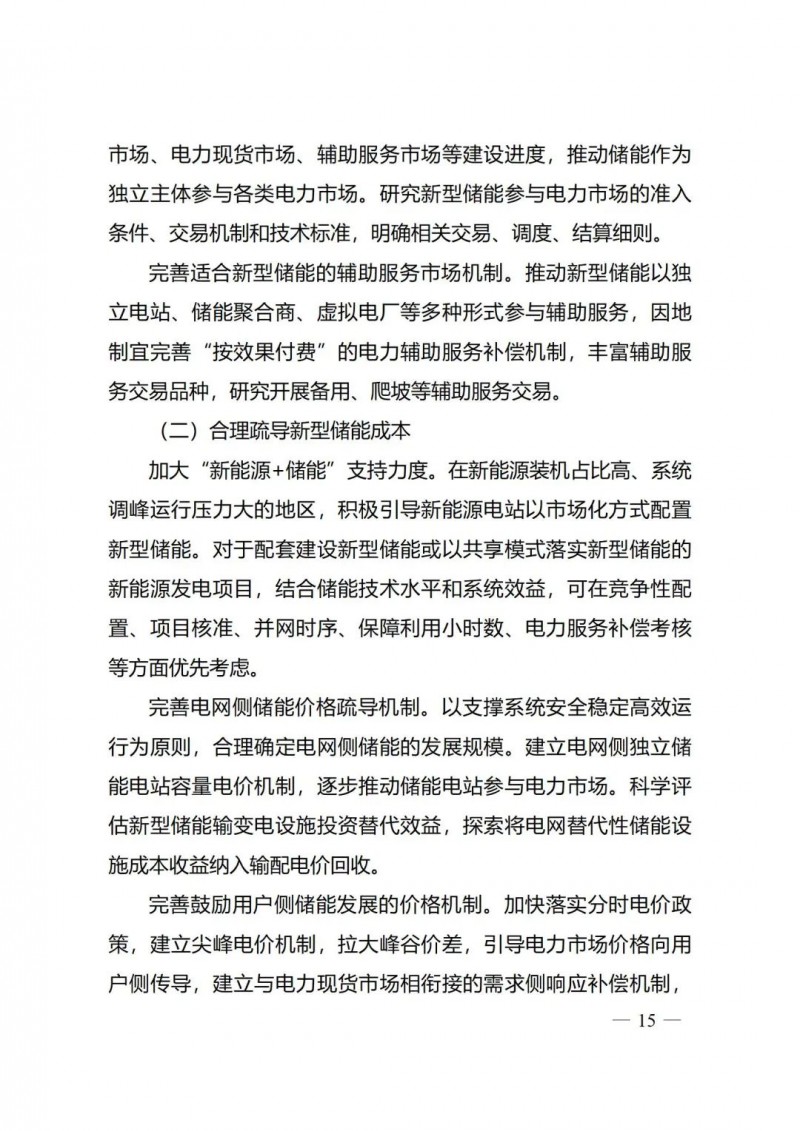 市场、电力现货市场、辅助服务市场等建设进度，推动储能作为独立主体参与各类电力市场。研究新型储能参与电力市场的准入条件、交易机制和技术标准，明确相关交易、调度、结算细则。

完善适合新型储能的辅助服务市场机制。推动新型储能以独立电站、储能聚合商、虚拟电厂等多种形式参与辅助服务，因地制宜完善“按效果付费”的电力辅助服务补偿机制，丰富辅助服务交易品种，研究开展备用、爬坡等辅助服务交易。

（二）合理疏导新型储能成本

加大“新能源+储能”支持力度。在新能源装机占比高、系统调峰运行压力大的地区，积极引导新能源电站以市场化方式配置新型储能。对于配套建设新型储能或以共享模式落实新型储能的新能源发电项目，结合储能技术水平和系统效益，可在竞争性配置、项目核准、并网时序、保障利用小时数、电力服务补偿考核等方面优先考虑。

完善电网侧储能价格疏导机制。以支撑系统安全稳定高效运行为原则，合理确定电网侧储能的发展规模。建立电网侧独立储能电站容量电价机制，逐步推动储能电站参与电力市场。科学评估新型储能输变电设施投资替代效益，探索将电网替代性储能设施成本收益纳入输配电价回收。

完善鼓励用户侧储能发展的价格机制。加快落实分时电价政策，建立尖峰电价机制，拉大峰谷价差，引导电力市场价格向用户侧传导，建立与电力现货市场相衔接的需求侧响应补偿机制，

— 15 —